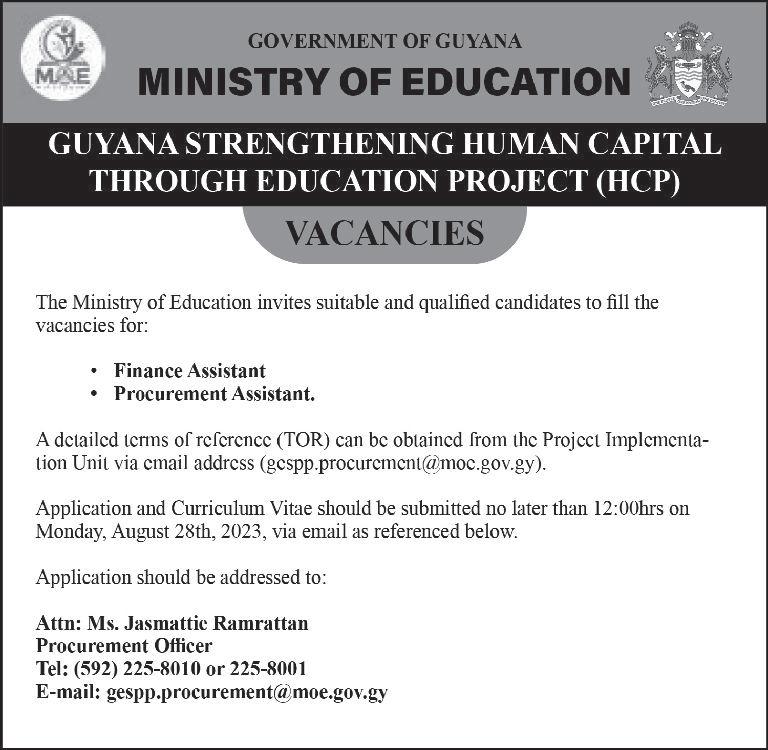 MOE

GOVERNMENT OF GUYANA
MINISTRY OF EDUCATION

GUYANA STRENGTHENING HUMAN CAPITAL THROUGH EDUCATION PROJECT (HCP)

VACANCIES

The Ministry of Education invites suitable and qualified candidates to fill the vacancies for:

• Finance Assistant
• Procurement Assistant.

A detailed terms of reference (TOR) can be obtained from the Project Implementation Unit via email address (gespp.procurement@moe.gov.gy).

Application and Curriculum Vitae should be submitted no later than 12:00hrs on Monday, August 28th, 2023, via email as referenced below.

Application should be addressed to:

Attn: Ms. Jasmattie Ramrattan
Procurement Officer
Tel: (592) 225-8010 or 225-8001
E-mail: gespp.procurement@moe.gov.gy